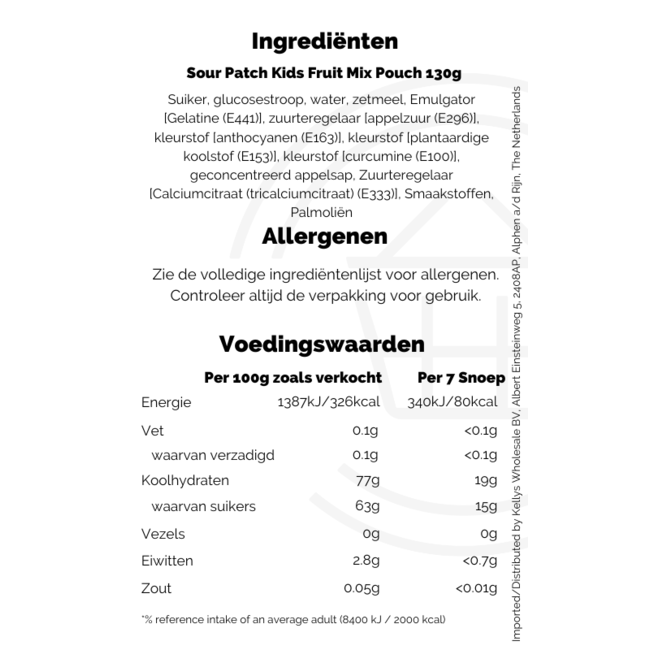 Ingrediënten

Sour Patch Kids Fruit Mix Pouch 130g

Suiker, glucosestroop, water, zetmeel, Emulgator [Gelatine (E441)], zuurteregelaar [appelzuur (E296)], kleurstof [anthocyanen (E163)], kleurstof [plantaardige koolstof (E153)], kleurstof [curcumine (E100)], geconcentreerd appelsap, Zuurteregelaar [Calciumcitraat (tricalciumcitraat) (E333)], Smaakstoffen, Palmoliën

Allergenen

Zie de volledige ingrediëntenlijst voor allergenen. Controleer altijd de verpakking voor gebruik.

Voedingswaarden

| | Per 100g zoals verkocht | Per 7 Snoep |
|---|---|---|
| Energie | 1387kJ/326kcal | 340kJ/80kcal |
| Vet | 0.1g | <0.1g |
| waarvan verzadigd | 0.1g | <0.1g |
| Koolhydraten | 77g | 19g |
| waarvan suikers | 63g | 15g |
| Vezels | 0g | 0g |
| Eiwitten | 2.8g | <0.7g |
| Zout | 0.05g | <0.01g |

*% reference intake of an average adult (8400 kJ / 2000 kcal)

Imported/Distributed by Kellys Wholesale BV, Albert Einsteinweg 5, 2408AP, Alphen a/d Rijn, The Netherlands